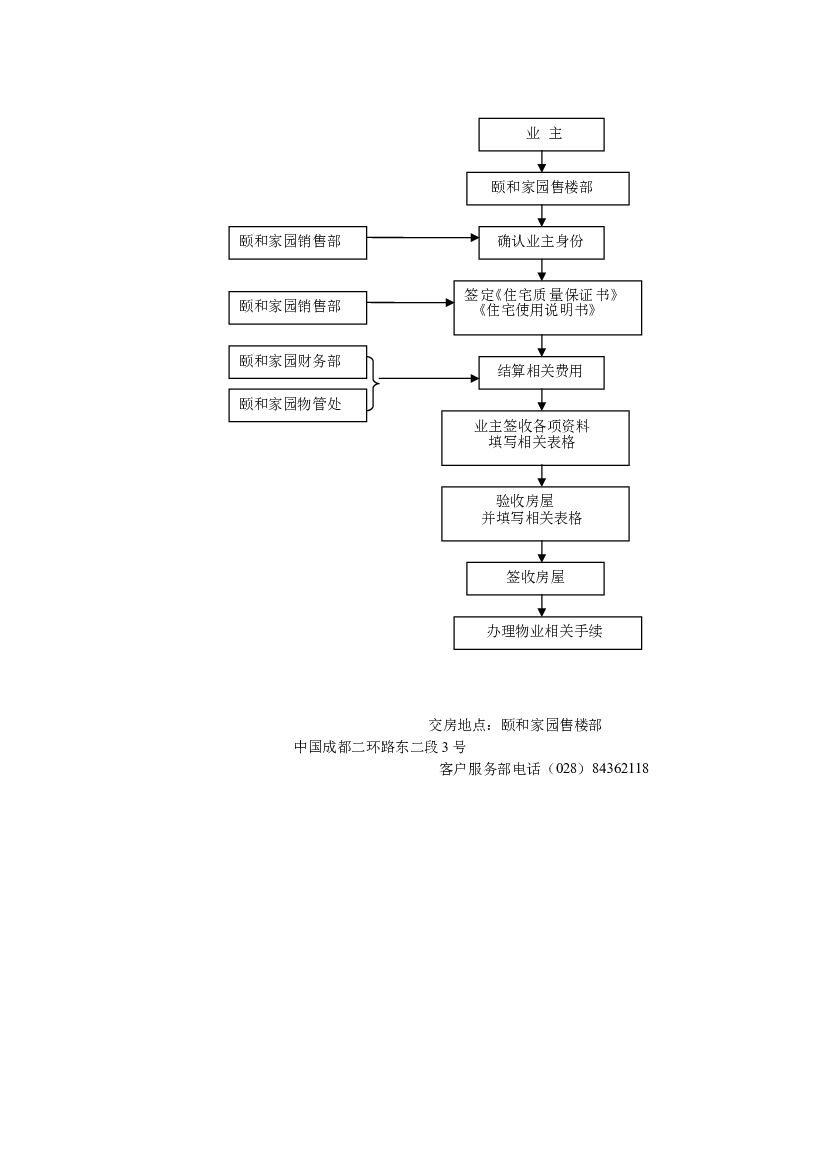 业 主

颐和家园售楼部

颐和家园销售部

确认业主身份

颐和家园销售部

签定《住宅质量保证书》《住宅使用说明书》

颐和家园财务部

颐和家园物管处

结算相关费用

业主签收各项资料 填写相关表格

验收房屋 并填写相关表格

签收房屋

办理物业相关手续

交房地点：颐和家园售楼部
中国成都二环路东二段 3 号
客户服务部电话（028）84362118